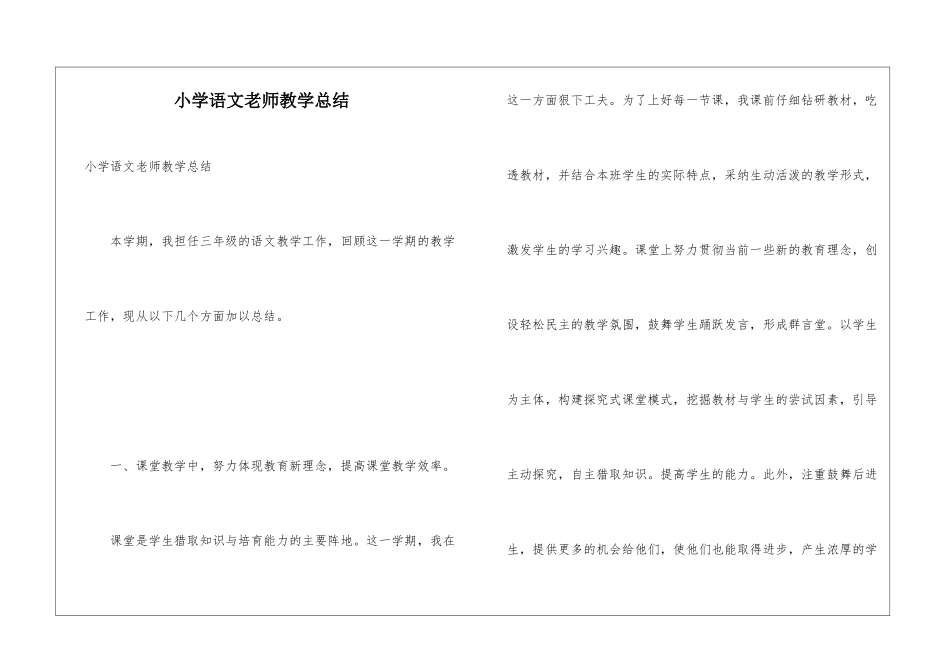 小学语文老师教学总结

小学语文老师教学总结

本学期，我担任三年级的语文教学工作，回顾这一学期的教学工作，现从以下几个方面加以总结。

一、课堂教学中，努力体现教育新理念，提高课堂教学效率。

课堂是学生猎取知识与培育能力的主要阵地。这一学期，我在这一方面狠下工夫。为了上好每一节课，我课前仔细钻研教材，吃透教材，并结合本班学生的实际特点，采纳生动活泼的教学形式，激发学生的学习兴趣。课堂上努力贯彻当前一些新的教育理念，创设轻松民主的教学氛围，鼓舞学生踊跃发言，形成群言堂。以学生为主体，构建探究式课堂模式，挖掘教材与学生的尝试因素，引导主动探究，自主猎取知识。提高学生的能力。此外，注重鼓舞后进生，提供更多的机会给他们，使他们也能取得进步，产生浓厚的学